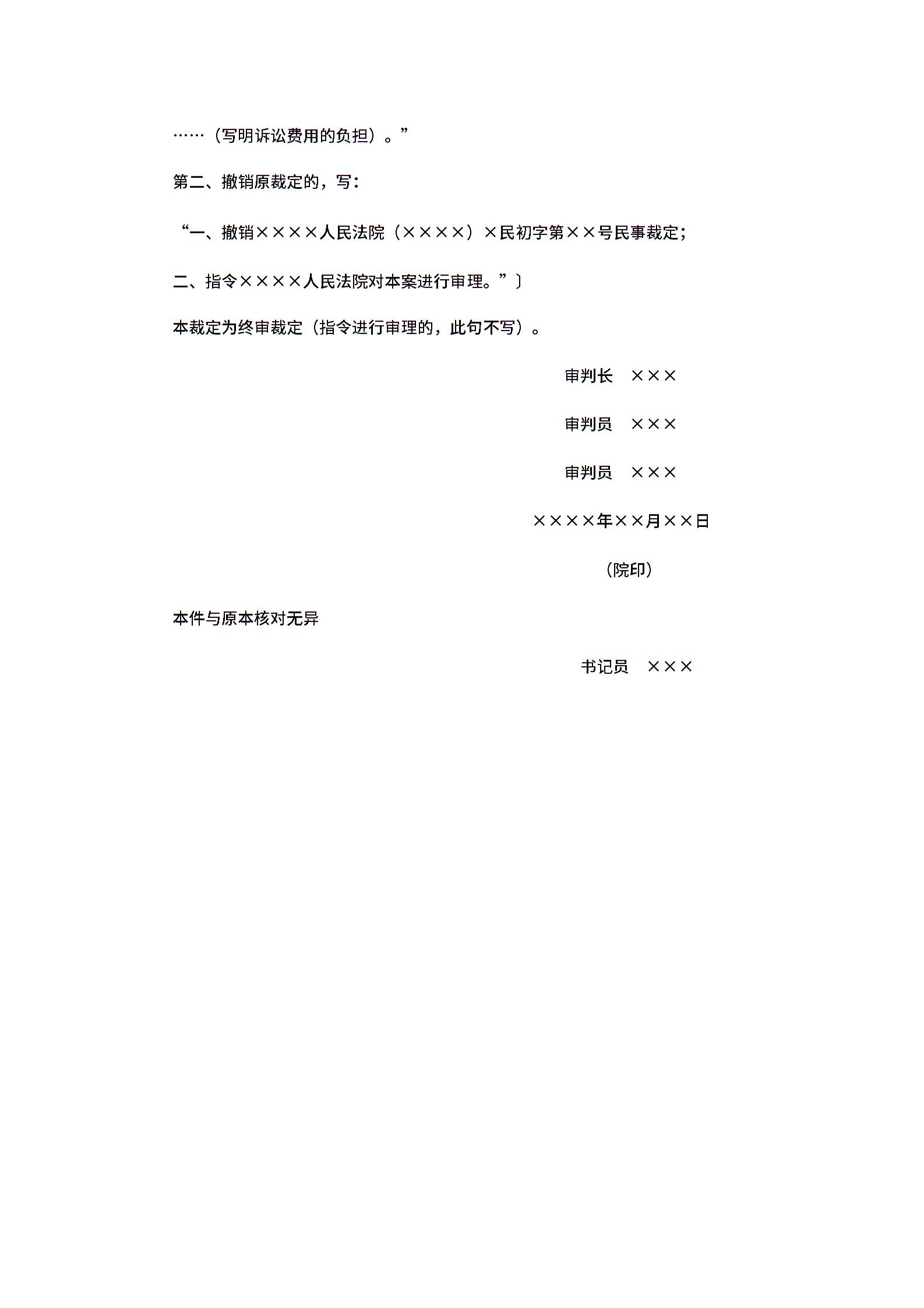 ……（写明诉讼费用的负担）。”

第二、撤销原裁定的，写：

“一、撤销××××人民法院（××××）×民初字第××号民事裁定；

二、指令××××人民法院对本案进行审理。”〕

本裁定为终审裁定（指令进行审理的，此句不写）。

审判长　×××

审判员　×××

审判员　×××

××××年××月××日

（院印）

本件与原本核对无异

书记员　×××